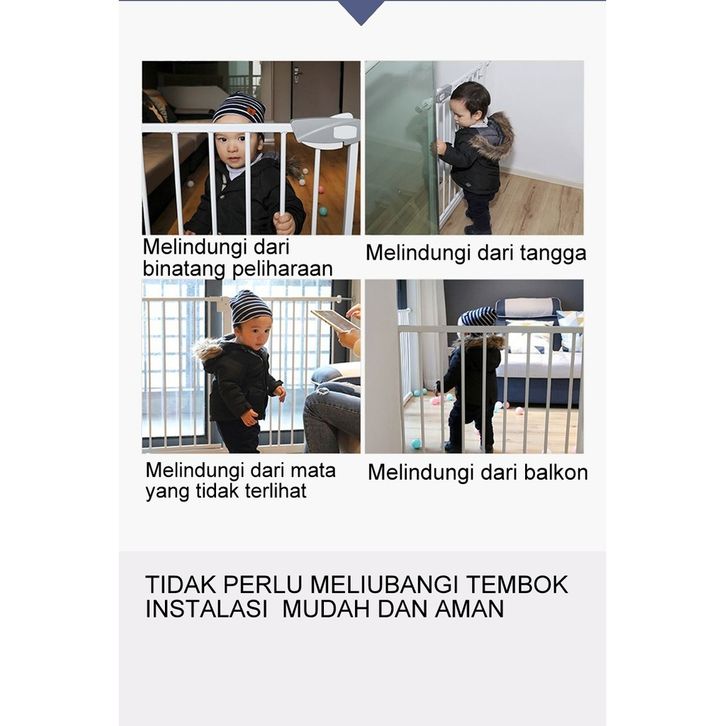 Melindungi dari binatang peliharaan

Melindungi dari tangga

Melindungi dari mata yang tidak terlihat

Melindungi dari balkon

TIDAK PERLU MELIUBANGI TEMBOK
INSTALASI MUDAH DAN AMAN